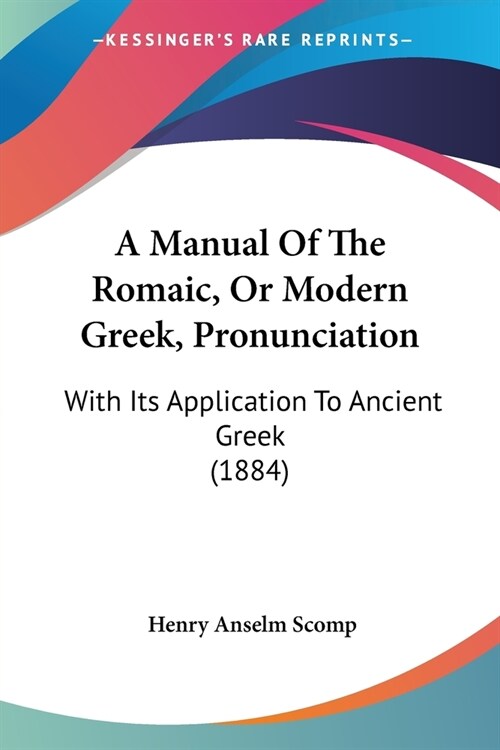 —KESSINGER'S RARE REPRINTS—

A Manual Of The Romaic, Or Modern Greek, Pronunciation

With Its Application To Ancient Greek
(1884)

Henry Anselm Scomp